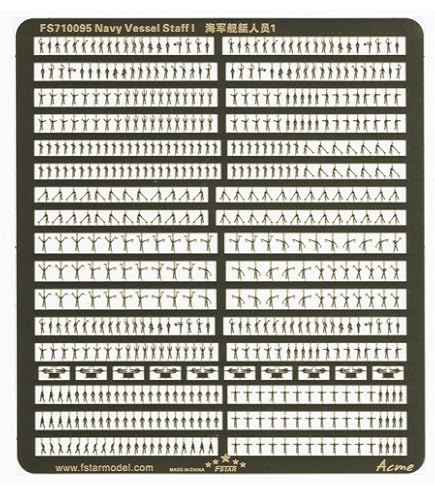 FS710095 Navy Vessel Staff I 海军舰艇人员1

www.fstarmodel.com MADE IN CHINA FSTAR Acme